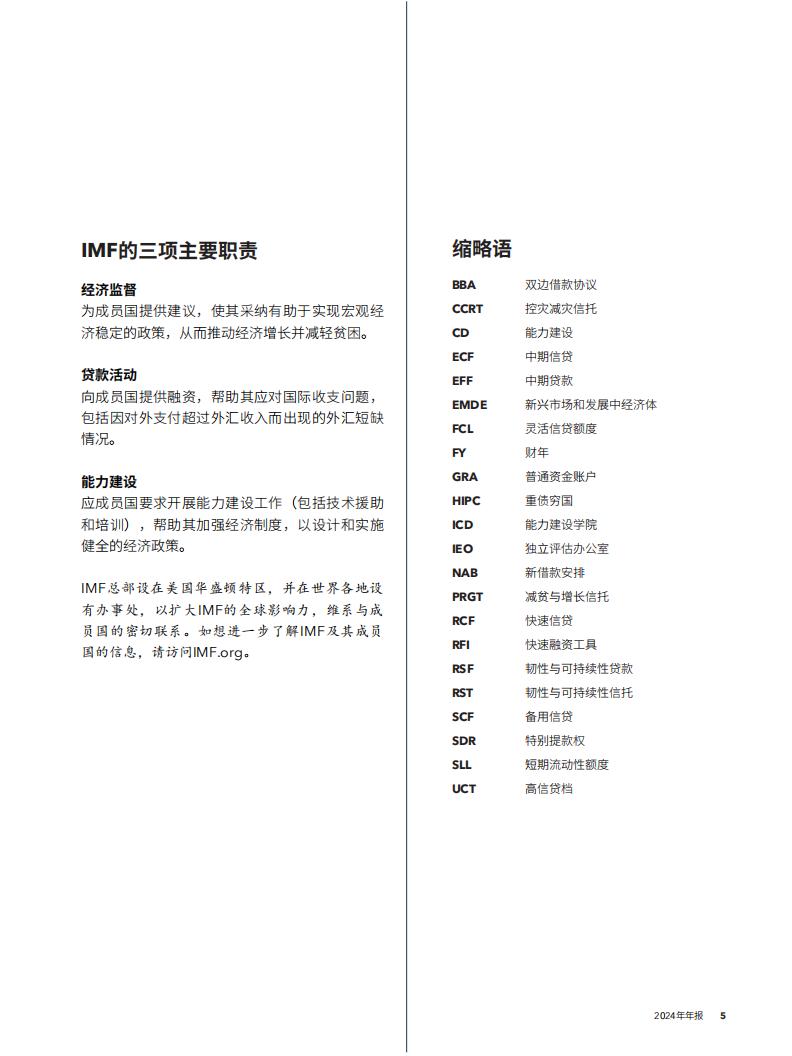 IMF的三项主要职责

经济监督
为成员国提供建议，使其采纳有助于实现宏观经济稳定的政策，从而推动经济增长并减轻贫困。

贷款活动
向成员国提供融资，帮助其应对国际收支问题，包括因对外支付超过外汇收入而出现的外汇短缺情况。

能力建设
应成员国要求开展能力建设工作（包括技术援助和培训），帮助其加强经济制度，以设计和实施健全的经济政策。

IMF总部设在美国华盛顿特区，并在世界各地设有办事处，以扩大IMF的全球影响力，维系与成员国的密切联系。如想进一步了解IMF及其成员国的信息，请访问IMF.org。

缩略语

| | |
|---|---|
| BBA | 双边借款协议 |
| CCRT | 控灾减灾信托 |
| CD | 能力建设 |
| ECF | 中期信贷 |
| EFF | 中期贷款 |
| EMDE | 新兴市场和发展中经济体 |
| FCL | 灵活信贷额度 |
| FY | 财年 |
| GRA | 普通资金账户 |
| HIPC | 重债穷国 |
| ICD | 能力建设学院 |
| IEO | 独立评估办公室 |
| NAB | 新借款安排 |
| PRGT | 减贫与增长信托 |
| RCF | 快速信贷 |
| RFI | 快速融资工具 |
| RSF | 韧性与可持续性贷款 |
| RST | 韧性与可持续性信托 |
| SCF | 备用信贷 |
| SDR | 特别提款权 |
| SLL | 短期流动性额度 |
| UCT | 高信贷档 |

2024年年报 5